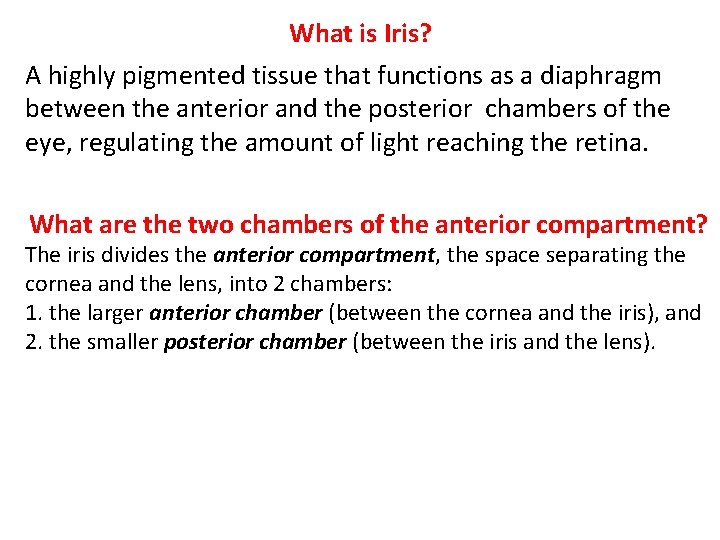 What is Iris?

A highly pigmented tissue that functions as a diaphragm between the anterior and the posterior chambers of the eye, regulating the amount of light reaching the retina.

What are the two chambers of the anterior compartment?

The iris divides the anterior compartment, the space separating the cornea and the lens, into 2 chambers:
1. the larger anterior chamber (between the cornea and the iris), and
2. the smaller posterior chamber (between the iris and the lens).